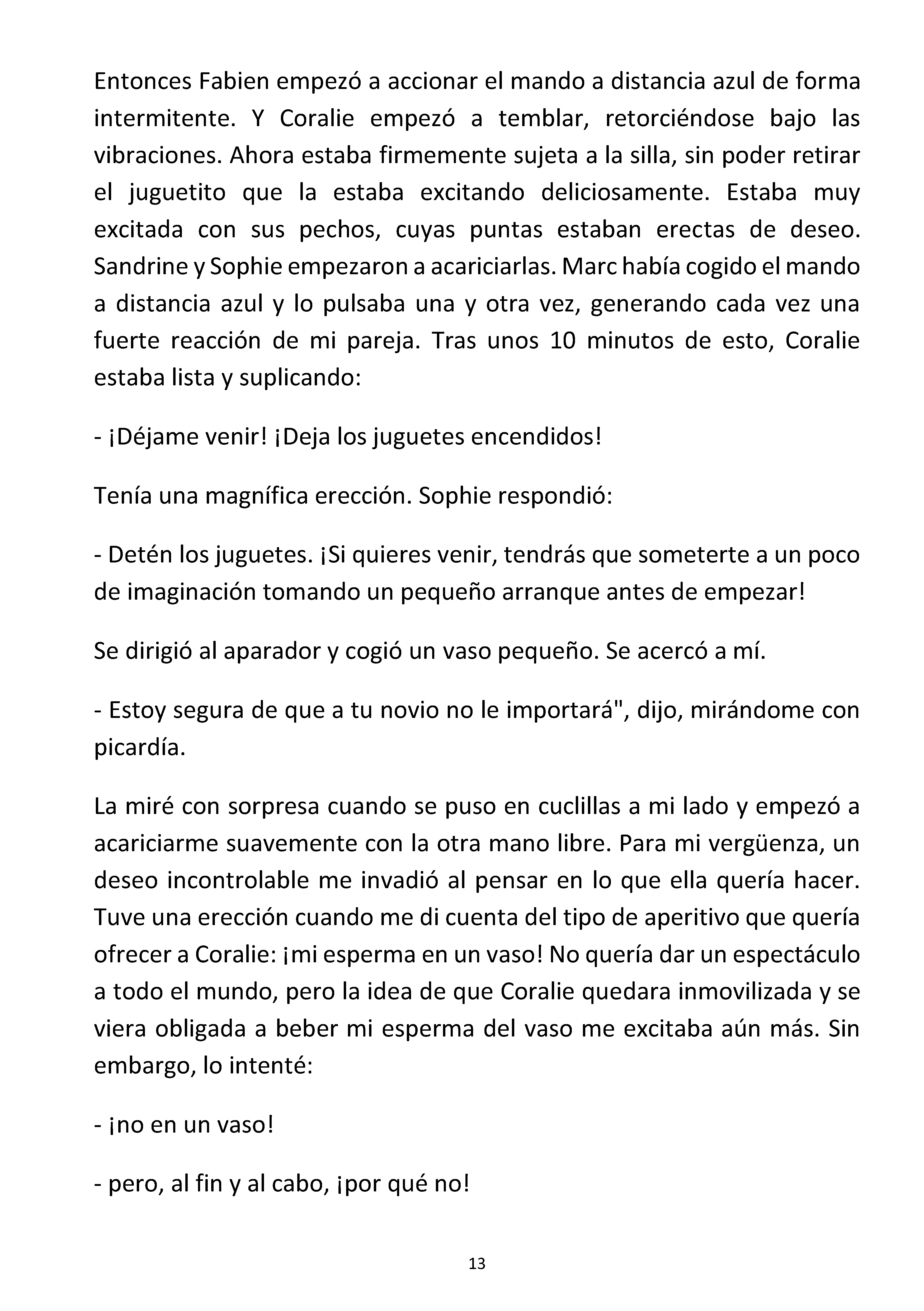 Entonces Fabien empezó a accionar el mando a distancia azul de forma intermitente. Y Coralie empezó a temblar, retorciéndose bajo las vibraciones. Ahora estaba firmemente sujeta a la silla, sin poder retirar el juguetito que la estaba excitando deliciosamente. Estaba muy excitada con sus pechos, cuyas puntas estaban erectas de deseo. Sandrine y Sophie empezaron a acariciarlas. Marc había cogido el mando a distancia azul y lo pulsaba una y otra vez, generando cada vez una fuerte reacción de mi pareja. Tras unos 10 minutos de esto, Coralie estaba lista y suplicando:

- ¡Déjame venir! ¡Deja los juguetes encendidos!

Tenía una magnífica erección. Sophie respondió:

- Detén los juguetes. ¡Si quieres venir, tendrás que someterte a un poco de imaginación tomando un pequeño arranque antes de empezar!

Se dirigió al aparador y cogió un vaso pequeño. Se acercó a mí.

- Estoy segura de que a tu novio no le importará", dijo, mirándome con picardía.

La miré con sorpresa cuando se puso en cuclillas a mi lado y empezó a acariciarme suavemente con la otra mano libre. Para mi vergüenza, un deseo incontrolable me invadió al pensar en lo que ella quería hacer. Tuve una erección cuando me di cuenta del tipo de aperitivo que quería ofrecer a Coralie: ¡mi esperma en un vaso! No quería dar un espectáculo a todo el mundo, pero la idea de que Coralie quedara inmovilizada y se viera obligada a beber mi esperma del vaso me excitaba aún más. Sin embargo, lo intenté:

- ¡no en un vaso!

- pero, al fin y al cabo, ¡por qué no!

13